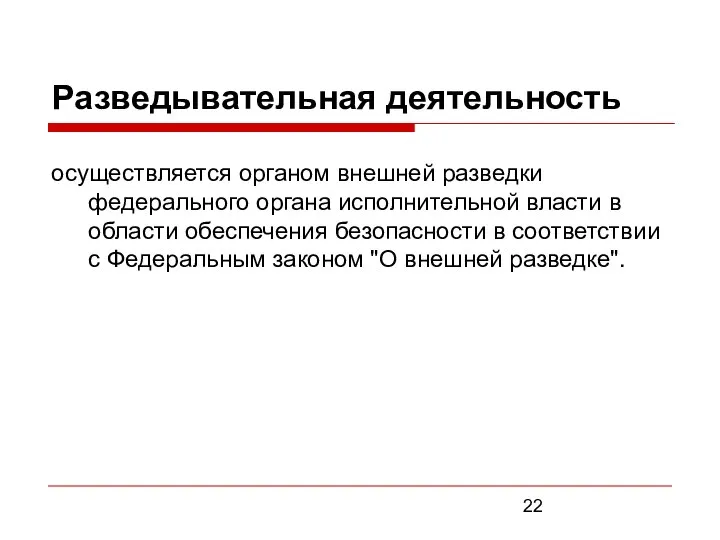 Разведывательная деятельность

осуществляется органом внешней разведки федерального органа исполнительной власти в области обеспечения безопасности в соответствии с Федеральным законом "О внешней разведке".

22